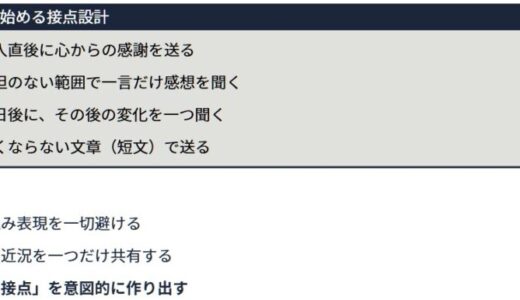 始める接点設計

入直後に心からの感謝を送る

担のない範囲で一言だけ感想を聞く

日後に、その後の変化を一つ聞く

くならない文章（短文）で送る

み表現を一切避ける

近況を一つだけ共有する

接点」を意図的に作り出す